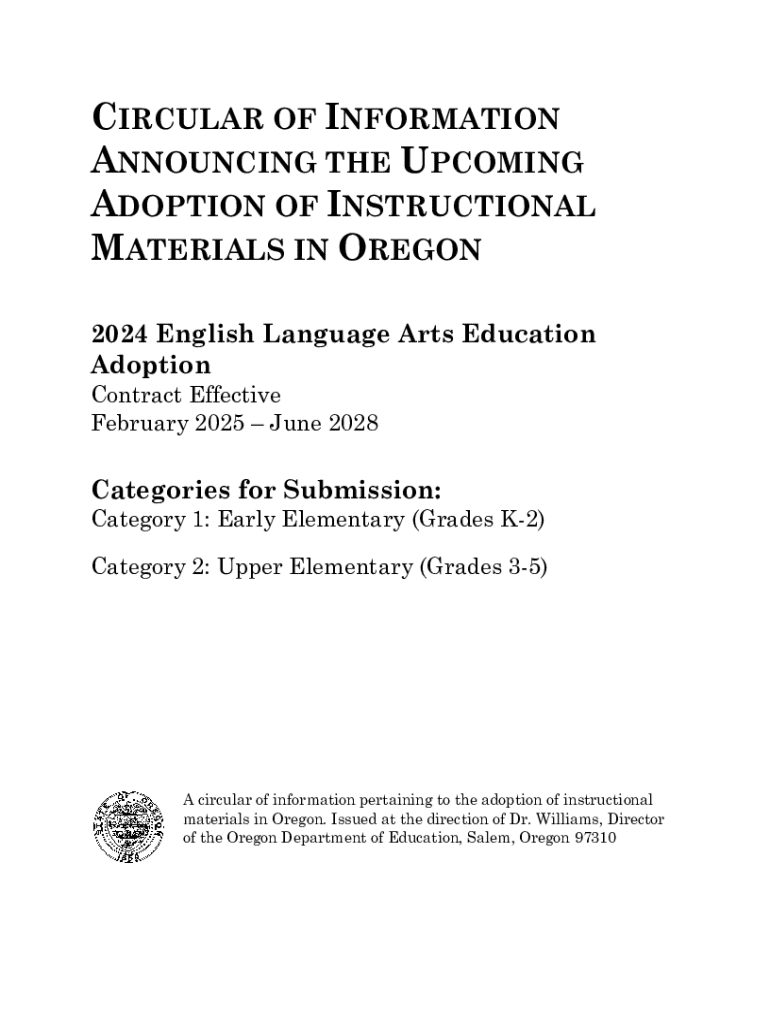 CIRCULAR OF INFORMATION ANNOUNCING THE UPCOMING ADOPTION OF INSTRUCTIONAL MATERIALS IN OREGON

2024 English Language Arts Education Adoption
Contract Effective
February 2025 – June 2028

Categories for Submission:
Category 1: Early Elementary (Grades K-2)

Category 2: Upper Elementary (Grades 3-5)

A circular of information pertaining to the adoption of instructional materials in Oregon. Issued at the direction of Dr. Williams, Director of the Oregon Department of Education, Salem, Oregon 97310